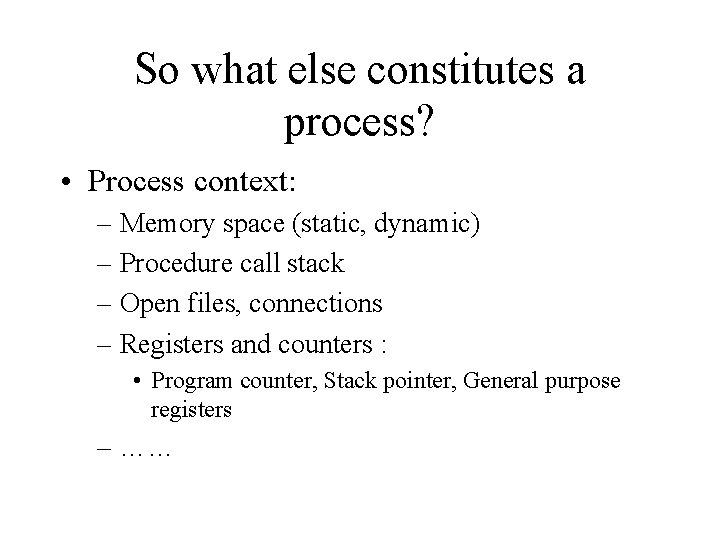 So what else constitutes a process?

• Process context:
– Memory space (static, dynamic)
– Procedure call stack
– Open files, connections
– Registers and counters :
• Program counter, Stack pointer, General purpose registers
– ……